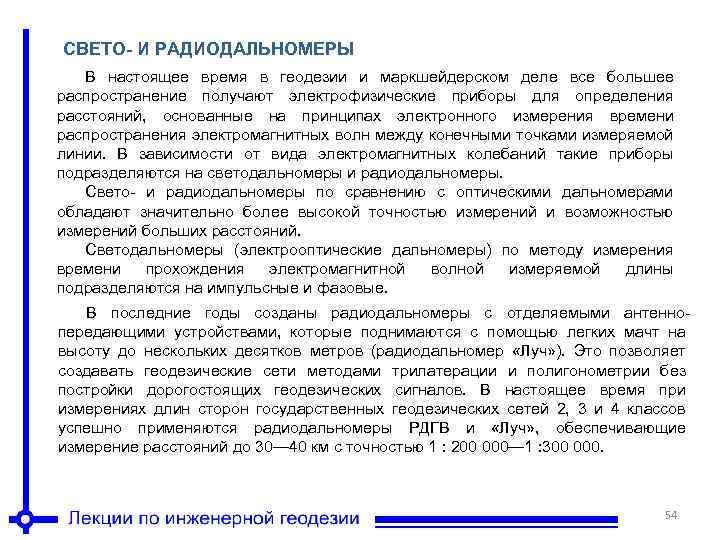 СВЕТО- И РАДИОДАЛЬНОМЕРЫ

В настоящее время в геодезии и маркшейдерском деле все большее распространение получают электрофизические приборы для определения расстояний, основанные на принципах электронного измерения времени распространения электромагнитных волн между конечными точками измеряемой линии. В зависимости от вида электромагнитных колебаний такие приборы подразделяются на светодальномеры и радиодальномеры.

Свето- и радиодальномеры по сравнению с оптическими дальномерами обладают значительно более высокой точностью измерений и возможностью измерений больших расстояний.

Светодальномеры (электрооптические дальномеры) по методу измерения времени прохождения электромагнитной волной измеряемой длины подразделяются на импульсные и фазовые.

В последние годы созданы радиодальномеры с отделяемыми антенно-передающими устройствами, которые поднимаются с помощью легких мачт на высоту до нескольких десятков метров (радиодальномер «Луч»). Это позволяет создавать геодезические сети методами трилатерации и полигонометрии без постройки дорогостоящих геодезических сигналов. В настоящее время при измерениях длин сторон государственных геодезических сетей 2, 3 и 4 классов успешно применяются радиодальномеры РДГВ и «Луч», обеспечивающие измерение расстояний до 30—40 км с точностью 1 : 200 000—1 :300 000.

Лекции по инженерной геодезии

54